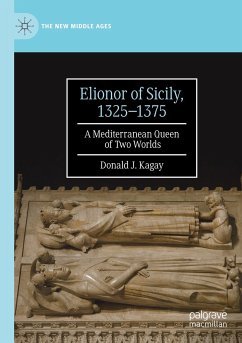 THE NEW MIDDLE AGES

Elionor of Sicily, 1325–1375

A Mediterranean Queen of Two Worlds

Donald J. Kagay

palgrave macmillan